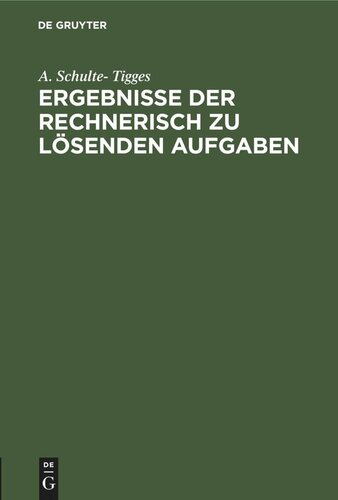 DE GRUYTER

A. Schulte- Tigges

ERGEBNISSE DER RECHNERISCH ZU LÖSENDEN AUFGABEN

DE
G